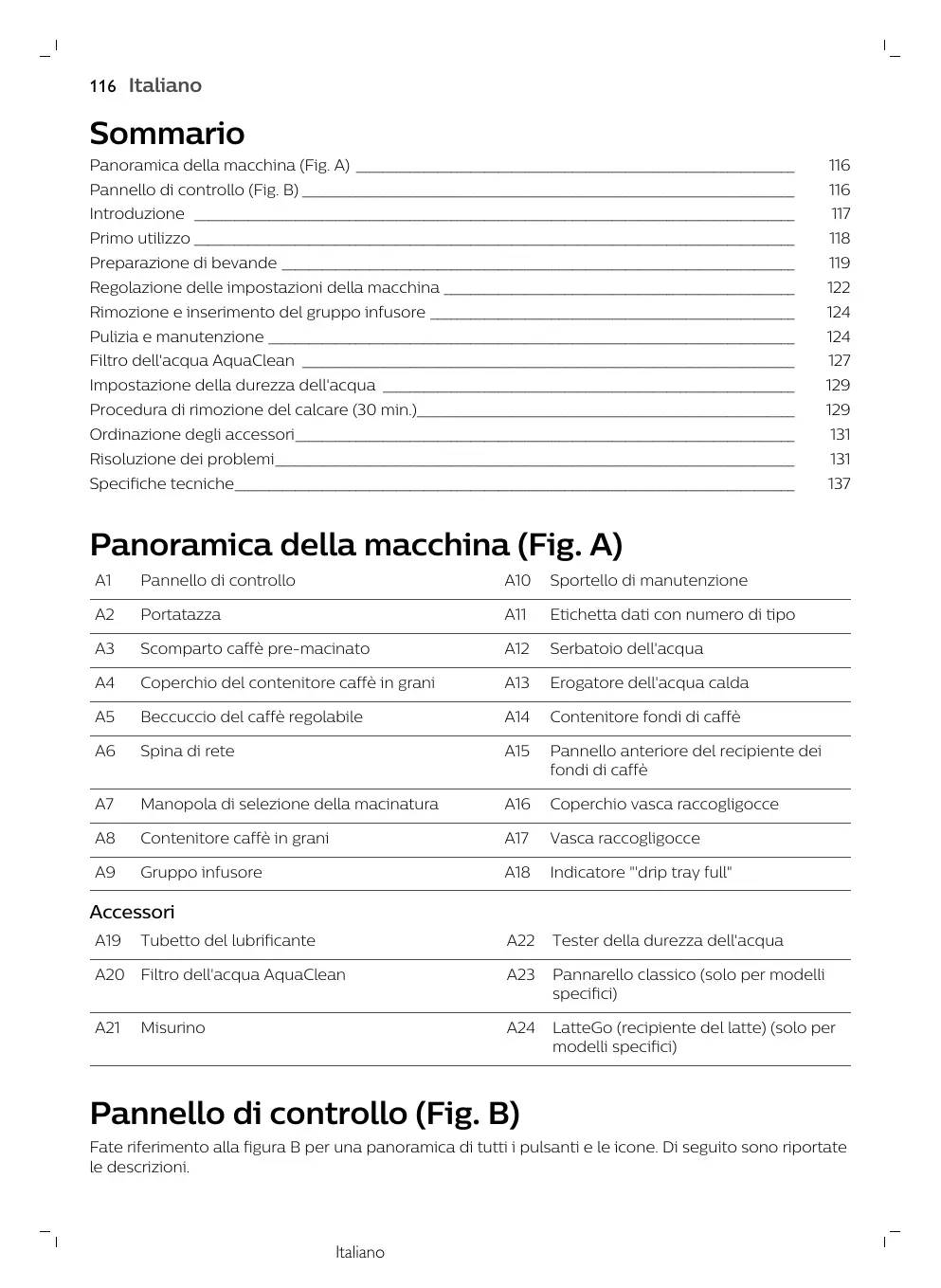 116 Italiano

Sommario

Panoramica della macchina (Fig. A) 116
Pannello di controllo (Fig. B) 116
Introduzione 117
Primo utilizzo 118
Preparazione di bevande 119
Regolazione delle impostazioni della macchina 122
Rimozione e inserimento del gruppo infusore 124
Pulizia e manutenzione 124
Filtro dell'acqua AquaClean 127
Impostazione della durezza dell'acqua 129
Procedura di rimozione del calcare (30 min.) 129
Ordinazione degli accessori 131
Risoluzione dei problemi 131
Specifiche tecniche 137

Panoramica della macchina (Fig. A)

| A1 | Pannello di controllo | A10 | Sportello di manutenzione |
|---|---|---|---|
| A2 | Portatazza | A11 | Etichetta dati con numero di tipo |
| A3 | Scomparto caffè pre-macinato | A12 | Serbatoio dell'acqua |
| A4 | Coperchio del contenitore caffè in grani | A13 | Erogatore dell'acqua calda |
| A5 | Beccuccio del caffè regolabile | A14 | Contenitore fondi di caffè |
| A6 | Spina di rete | A15 | Pannello anteriore del recipiente dei fondi di caffè |
| A7 | Manopola di selezione della macinatura | A16 | Coperchio vasca raccogligocce |
| A8 | Contenitore caffè in grani | A17 | Vasca raccogligocce |
| A9 | Gruppo infusore | A18 | Indicatore "'drip tray full" |

Accessori

| A19 | Tubetto del lubrificante | A22 | Tester della durezza dell'acqua |
|---|---|---|---|
| A20 | Filtro dell'acqua AquaClean | A23 | Pannarello classico (solo per modelli specifici) |
| A21 | Misurino | A24 | LatteGo (recipiente del latte) (solo per modelli specifici) |

Pannello di controllo (Fig. B)

Fate riferimento alla figura B per una panoramica di tutti i pulsanti e le icone. Di seguito sono riportate le descrizioni.

Italiano